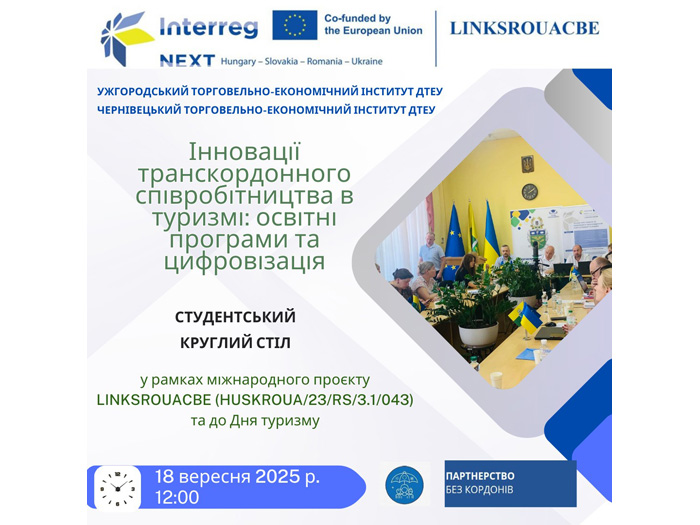 Interreg
NEXT Hungary – Slovakia – Romania – Ukraine

Co-funded by the European Union

LINKSROUACBE

УЖГОРОДСЬКИЙ ТОРГОВЕЛЬНО-ЕКОНОМІЧНИЙ ІНСТИТУТ ДТЕУ
ЧЕРНІВЕЦЬКИЙ ТОРГОВЕЛЬНО-ЕКОНОМІЧНИЙ ІНСТИТУТ ДТЕУ

Інновації транскордонного співробітництва в туризмі: освітні програми та цифровізація

СТУДЕНТСЬКИЙ
КРУГЛИЙ СТІЛ

у рамках міжнародного проєкту
LINKSROUACBE (HUSKROUA/23/RS/3.1/043)
та до Дня туризму

18 вересня 2025 р.
12:00

ПАРТНЕРСТВО
БЕЗ КОРДОНІВ